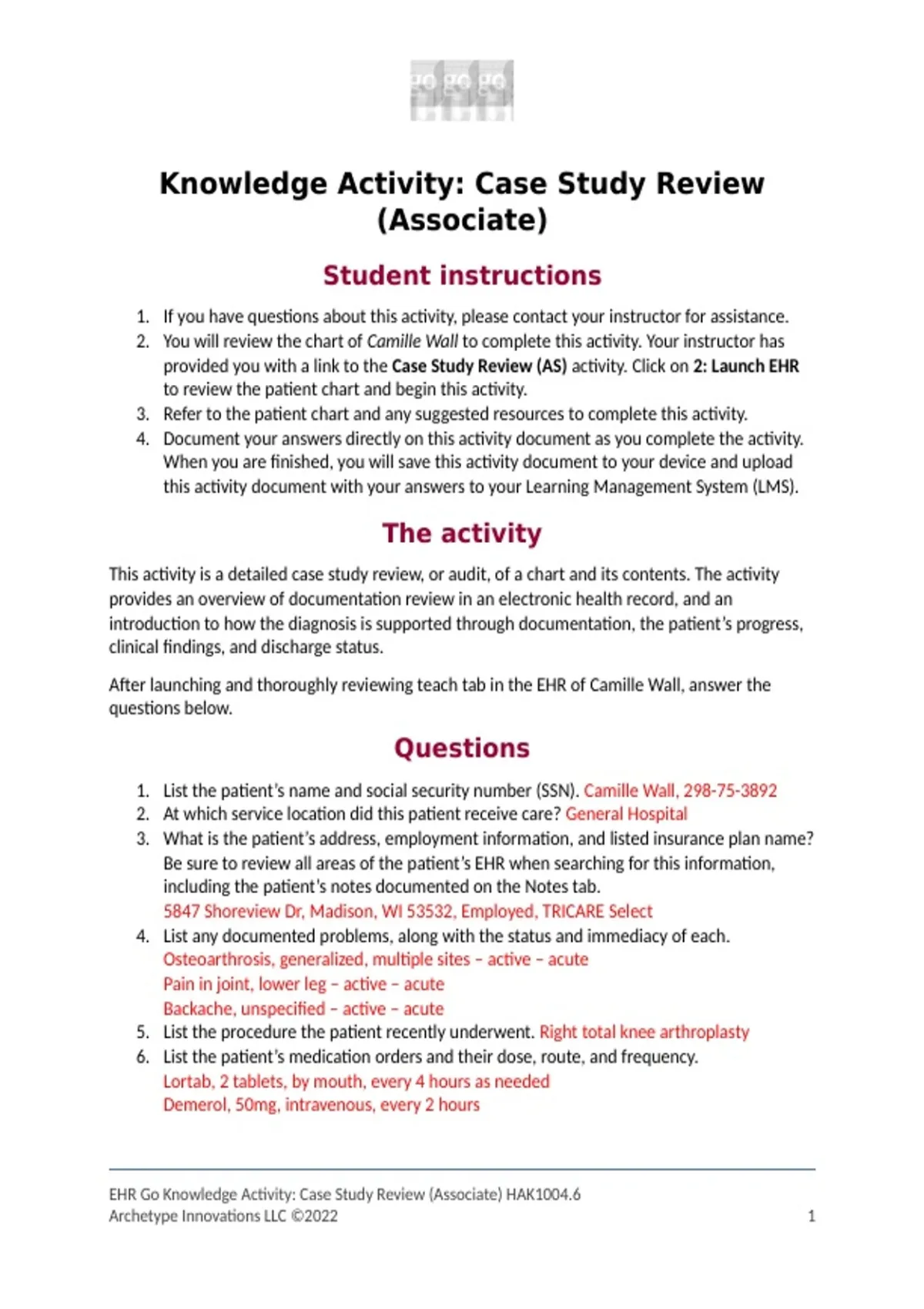 go go go

Knowledge Activity: Case Study Review (Associate)

Student instructions

1. If you have questions about this activity, please contact your instructor for assistance.
2. You will review the chart of Camille Wall to complete this activity. Your instructor has provided you with a link to the Case Study Review (AS) activity. Click on 2: Launch EHR to review the patient chart and begin this activity.
3. Refer to the patient chart and any suggested resources to complete this activity.
4. Document your answers directly on this activity document as you complete the activity. When you are finished, you will save this activity document to your device and upload this activity document with your answers to your Learning Management System (LMS).

The activity

This activity is a detailed case study review, or audit, of a chart and its contents. The activity provides an overview of documentation review in an electronic health record, and an introduction to how the diagnosis is supported through documentation, the patient's progress, clinical findings, and discharge status.

After launching and thoroughly reviewing teach tab in the EHR of Camille Wall, answer the questions below.

Questions

1. List the patient's name and social security number (SSN). Camille Wall, 298-75-3892
2. At which service location did this patient receive care? General Hospital
3. What is the patient's address, employment information, and listed insurance plan name? Be sure to review all areas of the patient's EHR when searching for this information, including the patient's notes documented on the Notes tab.
5847 Shoreview Dr, Madison, WI 53532, Employed, TRICARE Select
4. List any documented problems, along with the status and immediacy of each.
Osteoarthrosis, generalized, multiple sites – active – acute
Pain in joint, lower leg – active – acute
Backache, unspecified – active – acute
5. List the procedure the patient recently underwent. Right total knee arthroplasty
6. List the patient's medication orders and their dose, route, and frequency.
Lortab, 2 tablets, by mouth, every 4 hours as needed
Demerol, 50mg, intravenous, every 2 hours

EHR Go Knowledge Activity: Case Study Review (Associate) HAK1004.6
Archetype Innovations LLC ©2022 1